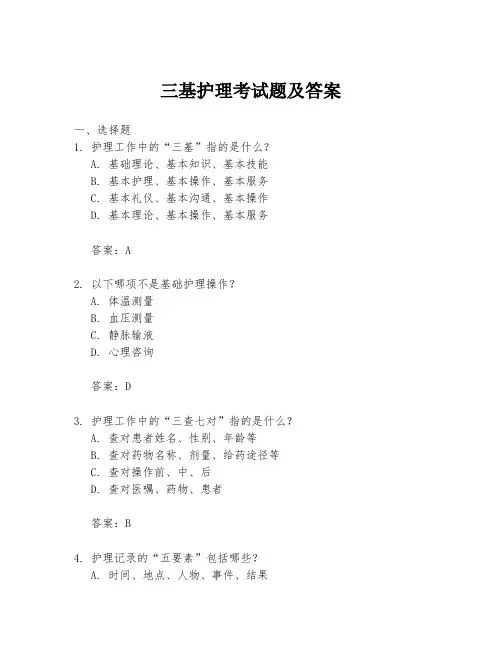 三基护理考试题及答案

一、选择题

1. 护理工作中的“三基”指的是什么？
A. 基础理论、基本知识、基本技能
B. 基本护理、基本操作、基本服务
C. 基本礼仪、基本沟通、基本操作
D. 基本理论、基本操作、基本服务

答案：A

2. 以下哪项不是基础护理操作？
A. 体温测量
B. 血压测量
C. 静脉输液
D. 心理咨询

答案：D

3. 护理工作中的“三查七对”指的是什么？
A. 查对患者姓名、性别、年龄等
B. 查对药物名称、剂量、给药途径等
C. 查对操作前、中、后
D. 查对医嘱、药物、患者

答案：B

4. 护理记录的“五要素”包括哪些？
A. 时间、地点、人物、事件、结果